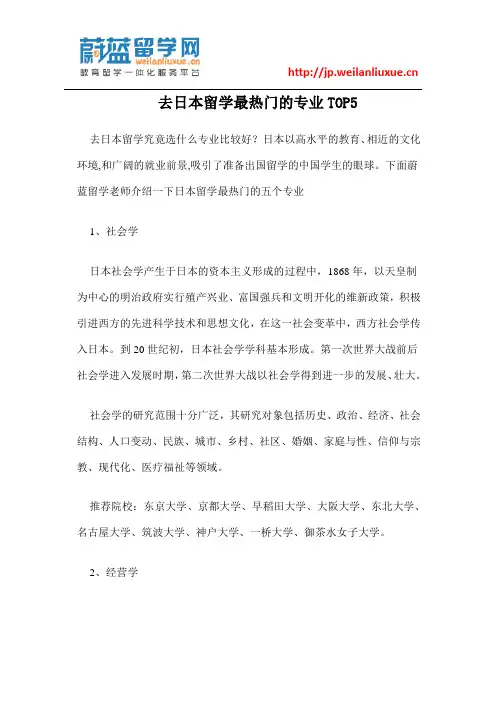 蔚蓝留学网
weilanliuxue.cn
教育留学一体化服务平台

http://jp.weilanliuxue.cn

去日本留学最热门的专业TOP5

去日本留学究竟选什么专业比较好？日本以高水平的教育、相近的文化环境,和广阔的就业前景,吸引了准备出国留学的中国学生的眼球。下面蔚蓝留学老师介绍一下日本留学最热门的五个专业

1、社会学

日本社会学产生于日本的资本主义形成的过程中，1868年，以天皇制为中心的明治政府实行殖产兴业、富国强兵和文明开化的维新政策，积极引进西方的先进科学技术和思想文化，在这一社会变革中，西方社会学传入日本。到20世纪初，日本社会学学科基本形成。第一次世界大战前后社会学进入发展时期，第二次世界大战以社会学得到进一步的发展、壮大。

社会学的研究范围十分广泛，其研究对象包括历史、政治、经济、社会结构、人口变动、民族、城市、乡村、社区、婚姻、家庭与性、信仰与宗教、现代化、医疗福祉等领域。

推荐院校：东京大学、京都大学、早稻田大学、大阪大学、东北大学、名古屋大学、筑波大学、神户大学、一桥大学、御茶水女子大学。

2、经营学